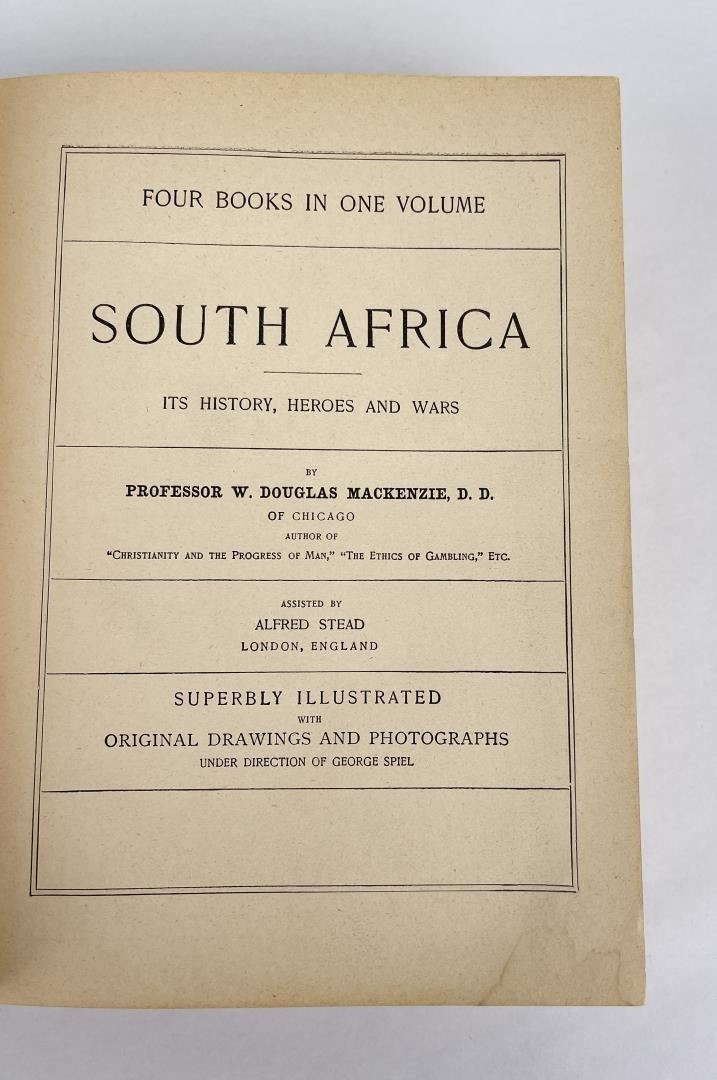 FOUR BOOKS IN ONE VOLUME

SOUTH AFRICA

ITS HISTORY, HEROES AND WARS

BY

PROFESSOR W. DOUGLAS MACKENZIE, D. D.

OF CHICAGO

AUTHOR OF

"CHRISTIANITY AND THE PROGRESS OF MAN," "THE ETHICS OF GAMBLING," ETC.

ASSISTED BY

ALFRED STEAD

LONDON, ENGLAND

SUPERBLY ILLUSTRATED

WITH

ORIGINAL DRAWINGS AND PHOTOGRAPHS

UNDER DIRECTION OF GEORGE SPIEL